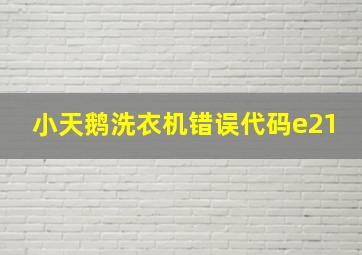 小天鹅洗衣机错误代码e21